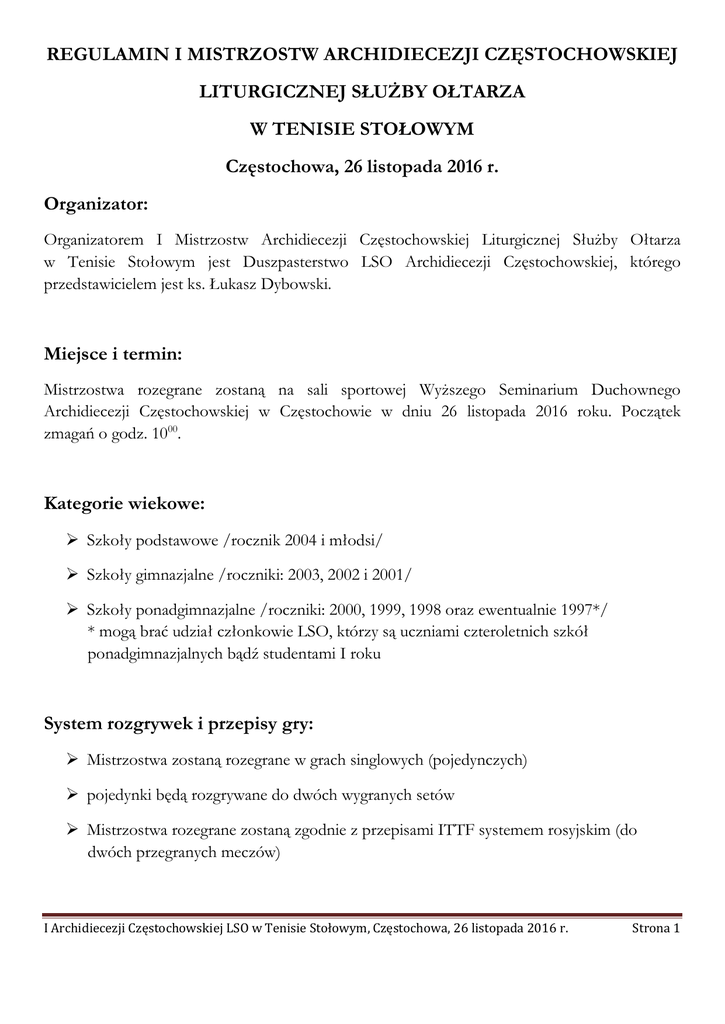 REGULAMIN I MISTRZOSTW ARCHIDIECEZJI CZĘSTOCHOWSKIEJ

LITURGICZNEJ SŁUŻBY OŁTARZA

W TENISIE STOŁOWYM

Częstochowa, 26 listopada 2016 r.

Organizator:

Organizatorem I Mistrzostw Archidiecezji Częstochowskiej Liturgicznej Służby Ołtarza w Tenisie Stołowym jest Duszpasterstwo LSO Archidiecezji Częstochowskiej, którego przedstawicielem jest ks. Łukasz Dybowski.

Miejsce i termin:

Mistrzostwa rozegrane zostaną na sali sportowej Wyższego Seminarium Duchownego Archidiecezji Częstochowskiej w Częstochowie w dniu 26 listopada 2016 roku. Początek zmagań o godz. $10^{00}$.

Kategorie wiekowe:

➢ Szkoły podstawowe /rocznik 2004 i młodsi/

➢ Szkoły gimnazjalne /roczniki: 2003, 2002 i 2001/

➢ Szkoły ponadgimnazjalne /roczniki: 2000, 1999, 1998 oraz ewentualnie 1997*/
* mogą brać udział członkowie LSO, którzy są uczniami czteroletnich szkół ponadgimnazjalnych bądź studentami I roku

System rozgrywek i przepisy gry:

➢ Mistrzostwa zostaną rozegrane w grach singlowych (pojedynczych)

➢ pojedynki będą rozgrywane do dwóch wygranych setów

➢ Mistrzostwa rozegrane zostaną zgodnie z przepisami ITTF systemem rosyjskim (do dwóch przegranych meczów)

I Archidiecezji Częstochowskiej LSO w Tenisie Stołowym, Częstochowa, 26 listopada 2016 r. Strona 1